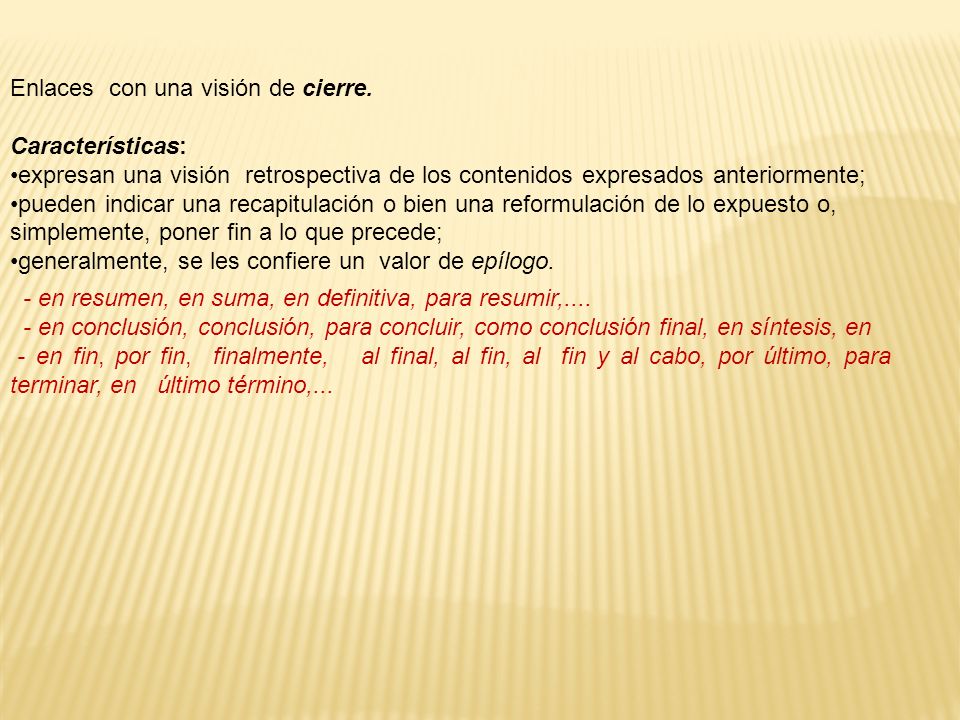 Enlaces con una visión de cierre.

Características:
•expresan una visión retrospectiva de los contenidos expresados anteriormente;
•pueden indicar una recapitulación o bien una reformulación de lo expuesto o, simplemente, poner fin a lo que precede;
•generalmente, se les confiere un valor de epílogo.

- en resumen, en suma, en definitiva, para resumir,....
- en conclusión, conclusión, para concluir, como conclusión final, en síntesis, en
- en fin, por fin, finalmente, al final, al fin, al fin y al cabo, por último, para terminar, en último término,...